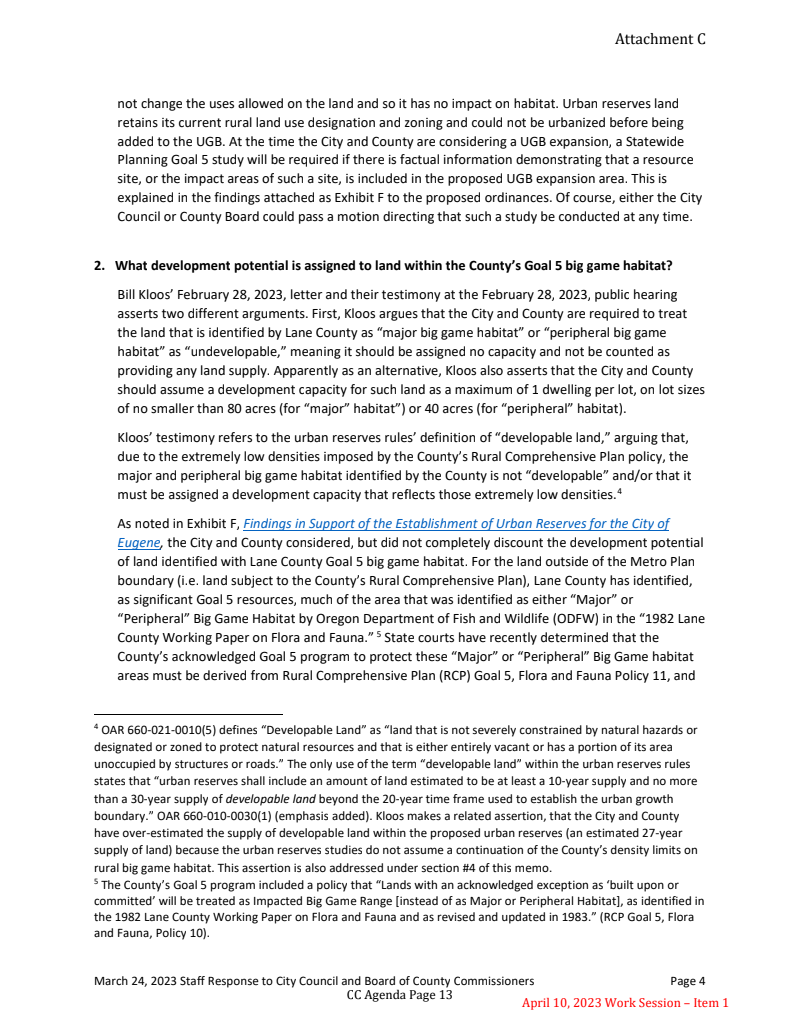 Attachment C

not change the uses allowed on the land and so it has no impact on habitat. Urban reserves land retains its current rural land use designation and zoning and could not be urbanized before being added to the UGB. At the time the City and County are considering a UGB expansion, a Statewide Planning Goal 5 study will be required if there is factual information demonstrating that a resource site, or the impact areas of such a site, is included in the proposed UGB expansion area. This is explained in the findings attached as Exhibit F to the proposed ordinances. Of course, either the City Council or County Board could pass a motion directing that such a study be conducted at any time.

2. What development potential is assigned to land within the County's Goal 5 big game habitat?

Bill Kloos' February 28, 2023, letter and their testimony at the February 28, 2023, public hearing asserts two different arguments. First, Kloos argues that the City and County are required to treat the land that is identified by Lane County as "major big game habitat" or "peripheral big game habitat" as "undevelopable," meaning it should be assigned no capacity and not be counted as providing any land supply. Apparently as an alternative, Kloos also asserts that the City and County should assume a development capacity for such land as a maximum of 1 dwelling per lot, on lot sizes of no smaller than 80 acres (for "major" habitat") or 40 acres (for "peripheral" habitat).

Kloos' testimony refers to the urban reserves rules' definition of "developable land," arguing that, due to the extremely low densities imposed by the County's Rural Comprehensive Plan policy, the major and peripheral big game habitat identified by the County is not "developable" and/or that it must be assigned a development capacity that reflects those extremely low densities.$^4$

As noted in Exhibit F, Findings in Support of the Establishment of Urban Reserves for the City of Eugene, the City and County considered, but did not completely discount the development potential of land identified with Lane County Goal 5 big game habitat. For the land outside of the Metro Plan boundary (i.e. land subject to the County's Rural Comprehensive Plan), Lane County has identified, as significant Goal 5 resources, much of the area that was identified as either "Major" or "Peripheral" Big Game Habitat by Oregon Department of Fish and Wildlife (ODFW) in the "1982 Lane County Working Paper on Flora and Fauna." $^5$ State courts have recently determined that the County's acknowledged Goal 5 program to protect these "Major" or "Peripheral" Big Game habitat areas must be derived from Rural Comprehensive Plan (RCP) Goal 5, Flora and Fauna Policy 11, and

$^4$ OAR 660-021-0010(5) defines "Developable Land" as "land that is not severely constrained by natural hazards or designated or zoned to protect natural resources and that is either entirely vacant or has a portion of its area unoccupied by structures or roads." The only use of the term "developable land" within the urban reserves rules states that "urban reserves shall include an amount of land estimated to be at least a 10-year supply and no more than a 30-year supply of developable land beyond the 20-year time frame used to establish the urban growth boundary." OAR 660-010-0030(1) (emphasis added). Kloos makes a related assertion, that the City and County have over-estimated the supply of developable land within the proposed urban reserves (an estimated 27-year supply of land) because the urban reserves studies do not assume a continuation of the County's density limits on rural big game habitat. This assertion is also addressed under section #4 of this memo.
$^5$ The County's Goal 5 program included a policy that "Lands with an acknowledged exception as 'built upon or committed' will be treated as Impacted Big Game Range [instead of as Major or Peripheral Habitat], as identified in the 1982 Lane County Working Paper on Flora and Fauna and as revised and updated in 1983." (RCP Goal 5, Flora and Fauna, Policy 10).

March 24, 2023 Staff Response to City Council and Board of County Commissioners Page 4
CC Agenda Page 13
April 10, 2023 Work Session – Item 1